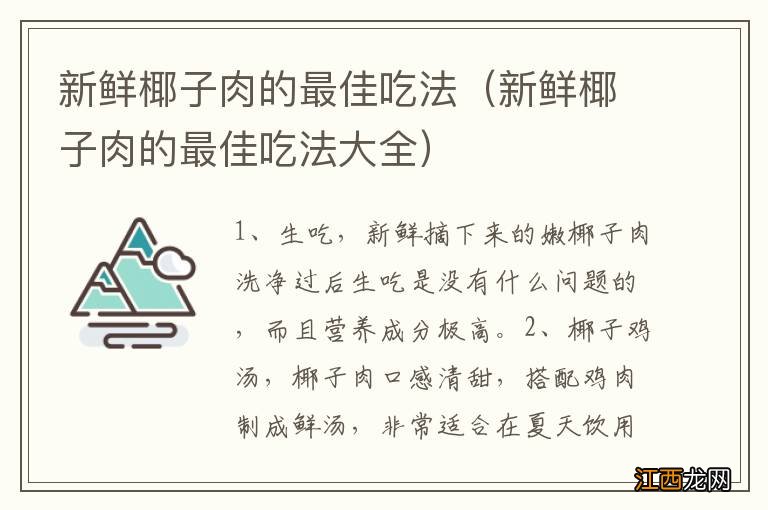 新鲜椰子肉的最佳吃法（新鲜椰子肉的最佳吃法大全）

1、生吃，新鲜摘下来的嫩椰子肉洗净过后生吃是没有什么问题的，而且营养成分极高。2、椰子鸡汤，椰子肉口感清甜，搭配鸡肉制成鲜汤，非常适合在夏天饮用

江西龙网